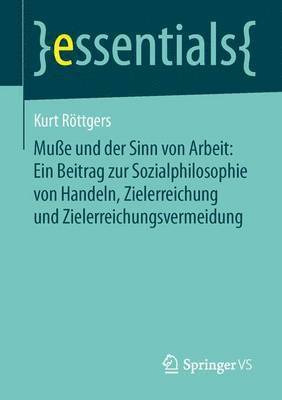 }essentials{

Kurt Röttgers

Muße und der Sinn von Arbeit: Ein Beitrag zur Sozialphilosophie von Handeln, Zielerreichung und Zielerreichungsvermeidung

Springer VS